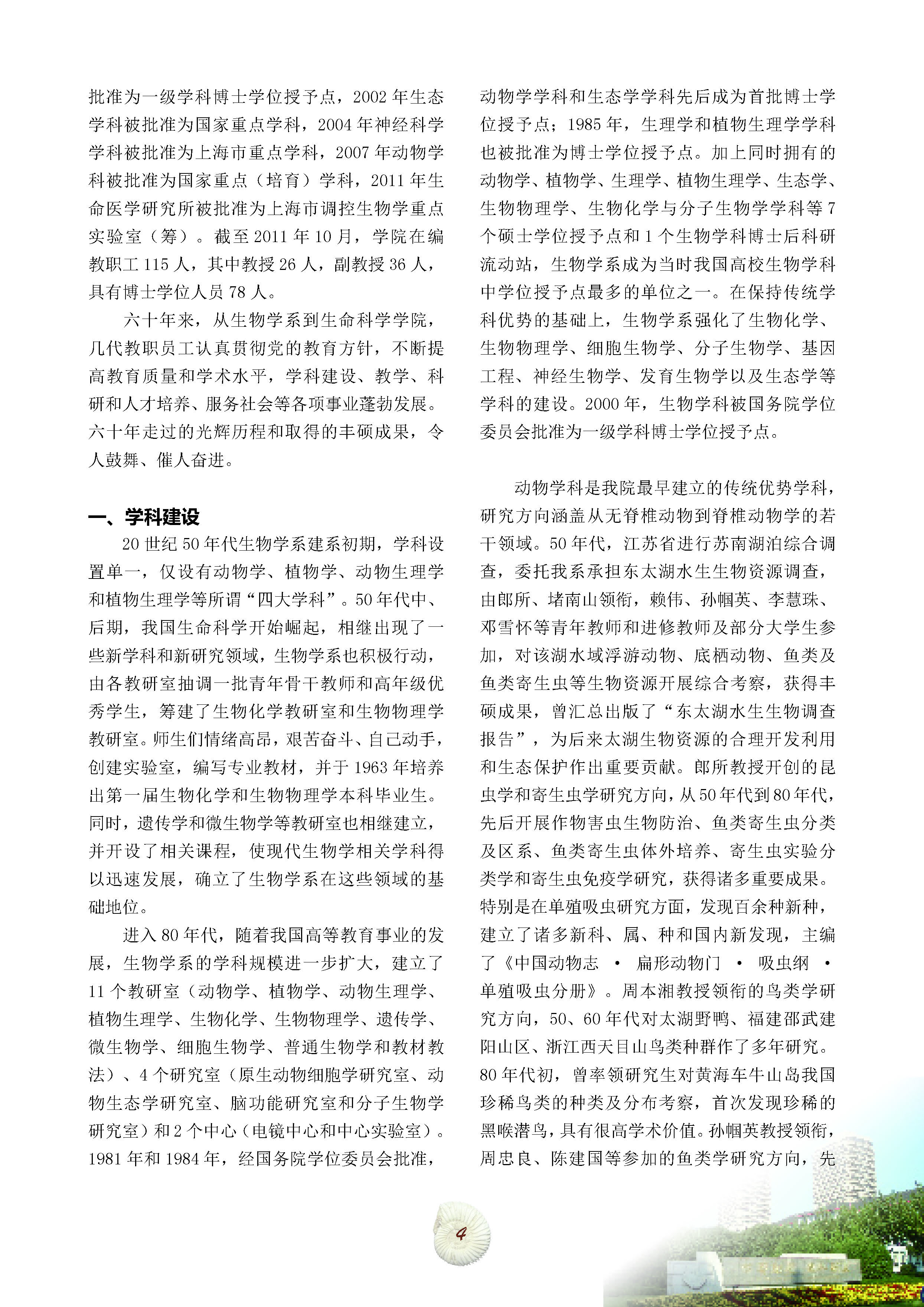 批准为一级学科博士学位授予点，2002 年生态学科被批准为国家重点学科，2004 年神经科学学科被批准为上海市重点学科，2007 年动物学科被批准为国家重点（培育）学科，2011 年生命医学研究所被批准为上海市调控生物学重点实验室（筹）。截至 2011 年 10 月，学院在编教职工 115 人，其中教授 26 人，副教授 36 人，具有博士学位人员 78 人。

六十年来，从生物学系到生命科学学院，几代教职员工认真贯彻党的教育方针，不断提高教育质量和学术水平，学科建设、教学、科研和人才培养、服务社会等各项事业蓬勃发展。六十年走过的光辉历程和取得的丰硕成果，令人鼓舞、催人奋进。

一、学科建设

20 世纪 50 年代生物学系建系初期，学科设置单一，仅设有动物学、植物学、动物生理学和植物生理学等所谓“四大学科”。50 年代中、后期，我国生命科学开始崛起，相继出现了一些新学科和新研究领域，生物学系也积极行动，由各教研室抽调一批青年骨干教师和高年级优秀学生，筹建了生物化学教研室和生物物理学教研室。师生们情绪高昂，艰苦奋斗、自己动手，创建实验室，编写专业教材，并于 1963 年培养出第一届生物化学和生物物理学本科毕业生。同时，遗传学和微生物学等教研室也相继建立，并开设了相关课程，使现代生物学相关学科得以迅速发展，确立了生物学系在这些领域的基础地位。

进入 80 年代，随着我国高等教育事业的发展，生物学系的学科规模进一步扩大，建立了 11 个教研室（动物学、植物学、动物生理学、植物生理学、生物化学、生物物理学、遗传学、微生物学、细胞生物学、普通生物学和教材教法）、4 个研究室（原生动物细胞学研究室、动物生态学研究室、脑功能研究室和分子生物学研究室）和 2 个中心（电镜中心和中心实验室）。1981 年和 1984 年，经国务院学位委员会批准，动物学学科和生态学学科先后成为首批博士学位授予点；1985 年，生理学和植物生理学学科也被批准为博士学位授予点。加上同时拥有的动物学、植物学、生理学、植物生理学、生态学、生物物理学、生物化学与分子生物学学科等 7 个硕士学位授予点和 1 个生物学科博士后科研流动站，生物学系成为当时我国高校生物学科中学位授予点最多的单位之一。在保持传统学科优势的基础上，生物学系强化了生物化学、生物物理学、细胞生物学、分子生物学、基因工程、神经生物学、发育生物学以及生态学等学科的建设。2000 年，生物学科被国务院学位委员会批准为一级学科博士学位授予点。

动物学科是我院最早建立的传统优势学科，研究方向涵盖从无脊椎动物到脊椎动物学的若干领域。50 年代，江苏省进行苏南湖泊综合调查，委托我系承担东太湖水生生物资源调查，由郎所、堵南山领衔，赖伟、孙帼英、李慧珠、邓雪怀等青年教师和进修教师及部分大学生参加，对该湖水域浮游动物、底栖动物、鱼类及鱼类寄生虫等生物资源开展综合考察，获得丰硕成果，曾汇总出版了“东太湖水生生物调查报告”，为后来太湖生物资源的合理开发利用和生态保护作出重要贡献。郎所教授开创的昆虫学和寄生虫学研究方向，从 50 年代到 80 年代，先后开展作物害虫生物防治、鱼类寄生虫分类及区系、鱼类寄生虫体外培养、寄生虫实验分类学和寄生虫免疫学研究，获得诸多重要成果。特别是在单殖吸虫研究方面，发现百余种新种，建立了诸多新科、属、种和国内新发现，主编了《中国动物志 · 扁形动物门 · 吸虫纲 · 单殖吸虫分册》。周本湘教授领衔的鸟类学研究方向，50、60 年代对太湖野鸭、福建邵武建阳山区、浙江西天目山鸟类种群作了多年研究。80 年代初，曾率领研究生对黄海车牛山岛我国珍稀鸟类的种类及分布考察，首次发现珍稀的黑喉潜鸟，具有很高学术价值。孙帼英教授领衔，周忠良、陈建国等参加的鱼类学研究方向，先

4